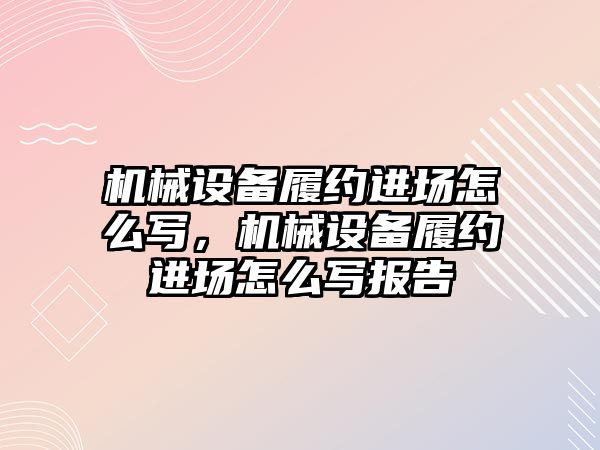 机械设备履约进场怎么写，机械设备履约进场怎么写报告